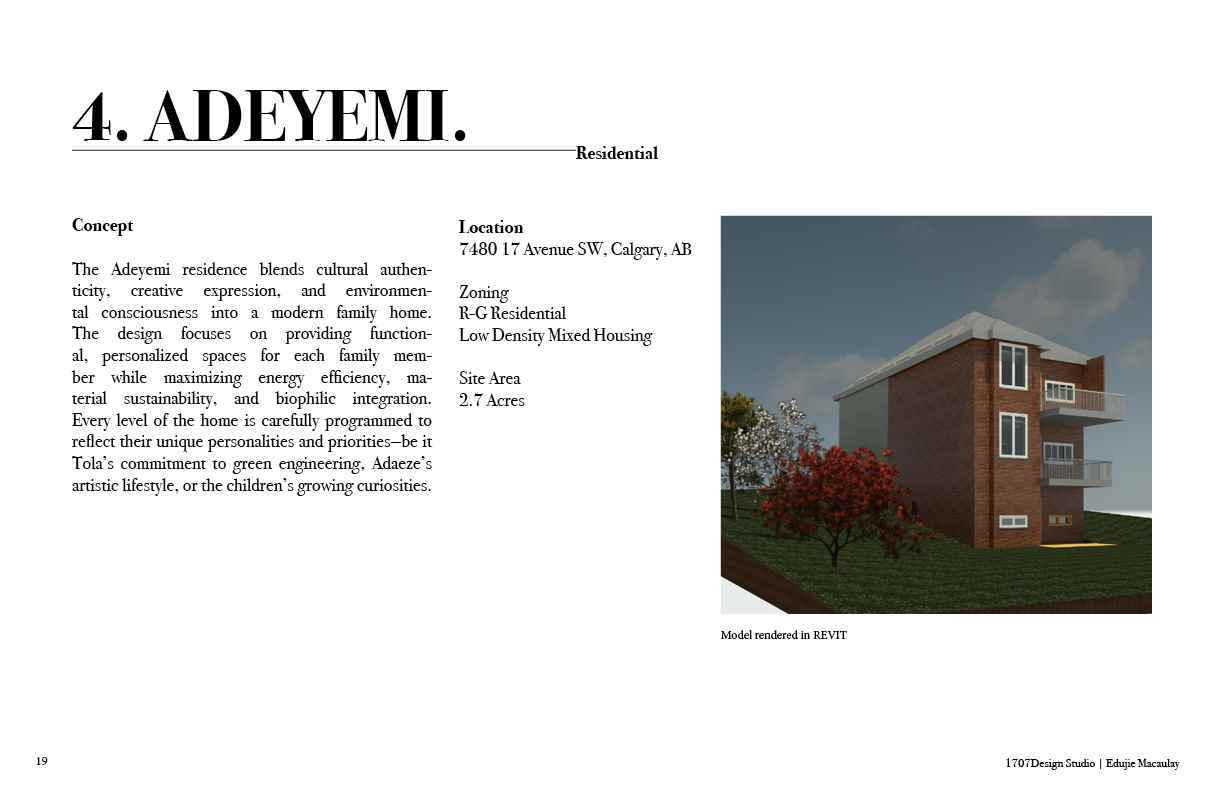 4. ADEYEMI.

Residential

Concept

The Adeyemi residence blends cultural authenticity, creative expression, and environmental consciousness into a modern family home. The design focuses on providing functional, personalized spaces for each family member while maximizing energy efficiency, material sustainability, and biophilic integration. Every level of the home is carefully programmed to reflect their unique personalities and priorities–be it Tola's commitment to green engineering, Adaeze's artistic lifestyle, or the children's growing curiosities.

Location
7480 17 Avenue SW, Calgary, AB

Zoning
R-G Residential
Low Density Mixed Housing

Site Area
2.7 Acres

Model rendered in REVIT

19

1707Design Studio | Edujie Macaulay